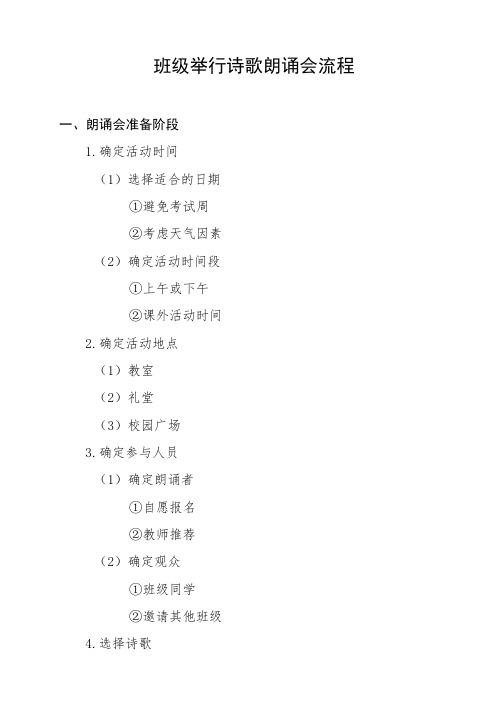 班级举行诗歌朗诵会流程

一、朗诵会准备阶段

1. 确定活动时间

（1）选择适合的日期

①避免考试周

②考虑天气因素

（2）确定活动时间段

①上午或下午

②课外活动时间

2. 确定活动地点

（1）教室

（2）礼堂

（3）校园广场

3. 确定参与人员

（1）确定朗诵者

①自愿报名

②教师推荐

（2）确定观众

①班级同学

②邀请其他班级

4. 选择诗歌